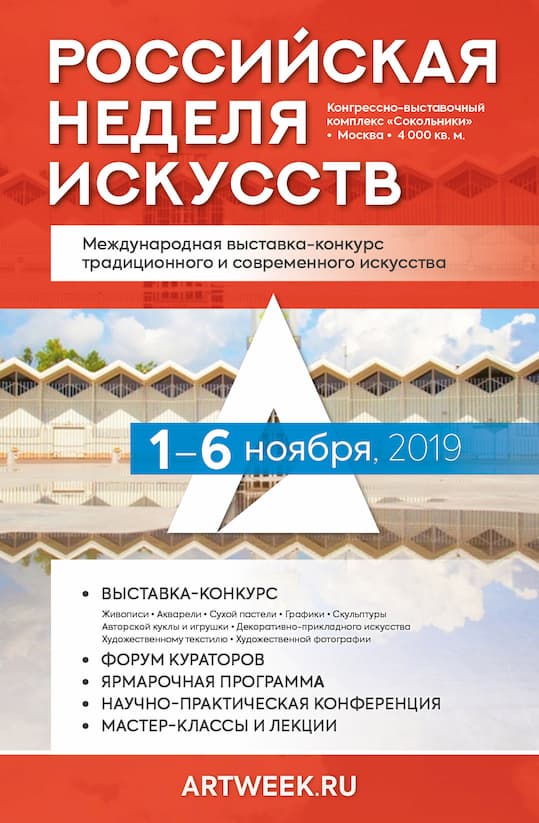 РОССИЙСКАЯ НЕДЕЛЯ ИСКУССТВ

Конгрессно-выставочный комплекс «Сокольники» • Москва • 4 000 кв. м.

Международная выставка-конкурс традиционного и современного искусства

1–6 ноября, 2019

• ВЫСТАВКА-КОНКУРС
Живописи • Акварели • Сухой пастели • Графики • Скульптуры Авторской куклы и игрушки • Декоративно-прикладного искусства Художественному текстилю • Художественной фотографии
• ФОРУМ КУРАТОРОВ
• ЯРМАРОЧНАЯ ПРОГРАММА
• НАУЧНО-ПРАКТИЧЕСКАЯ КОНФЕРЕНЦИЯ
• МАСТЕР-КЛАССЫ И ЛЕКЦИИ

ARTWEEK.RU